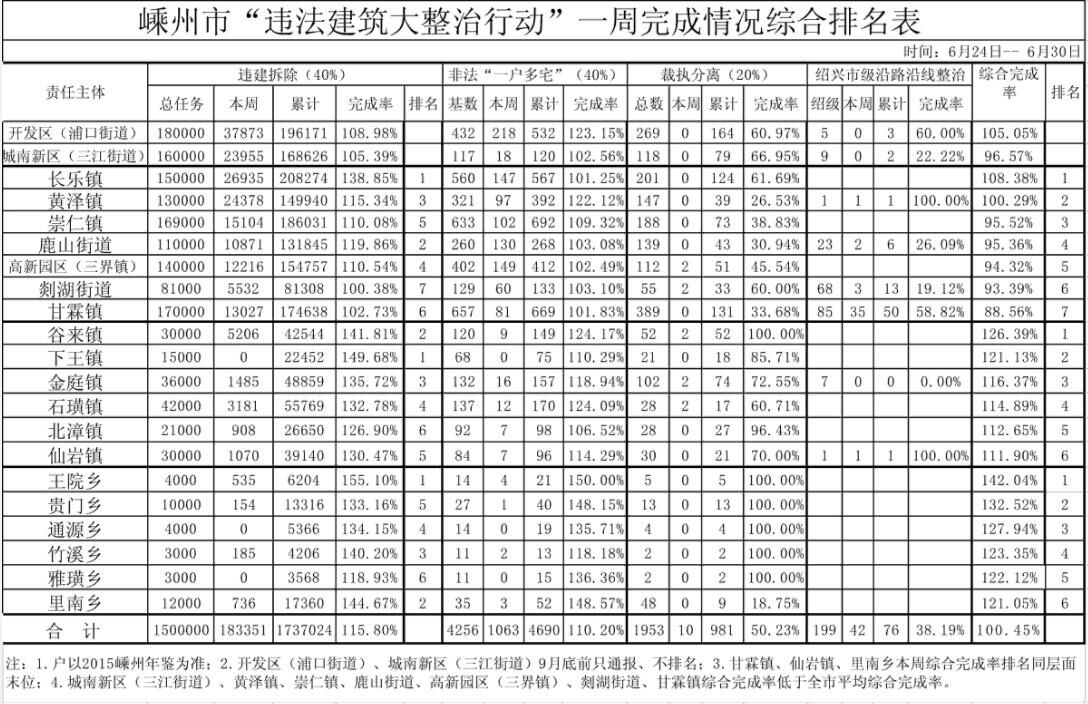 嵊州市“违法建筑大整治行动”一周完成情况综合排名表

时间：6月24日-- 6月30日

| 责任主体 | 违建拆除（40%） | | | | | 非法“一户多宅”（40%） | | | | 裁执分离（20%） | | | | 绍兴市级沿路沿线整治 | | | | 综合完成率 | 排名 |
|---|---|---|---|---|---|---|---|---|---|---|---|---|---|---|---|---|---|---|---|
| | 总任务 | 本周 | 累计 | 完成率 | 排名 | 基数 | 本周 | 累计 | 完成率 | 总数 | 本周 | 累计 | 完成率 | 绍级 | 本周 | 累计 | 完成率 | | |
| 开发区（浦口街道） | 180000 | 37873 | 196171 | 108.98% | | 432 | 218 | 532 | 123.15% | 269 | 0 | 164 | 60.97% | 5 | 0 | 3 | 60.00% | 105.05% | |
| 城南新区（三江街道） | 160000 | 23955 | 168626 | 105.39% | | 117 | 18 | 120 | 102.56% | 118 | 0 | 79 | 66.95% | 9 | 0 | 2 | 22.22% | 96.57% | |
| 长乐镇 | 150000 | 26935 | 208274 | 138.85% | 1 | 560 | 147 | 567 | 101.25% | 201 | 0 | 124 | 61.69% | | | | | 108.38% | 1 |
| 黄泽镇 | 130000 | 24378 | 149940 | 115.34% | 3 | 321 | 97 | 392 | 122.12% | 147 | 0 | 39 | 26.53% | 1 | 1 | 1 | 100.00% | 100.29% | 2 |
| 崇仁镇 | 169000 | 15104 | 186031 | 110.08% | 5 | 633 | 102 | 692 | 109.32% | 188 | 0 | 73 | 38.83% | | | | | 95.52% | 3 |
| 鹿山街道 | 110000 | 10871 | 131845 | 119.86% | 2 | 260 | 130 | 268 | 103.08% | 139 | 0 | 43 | 30.94% | 23 | 2 | 6 | 26.09% | 95.36% | 4 |
| 高新园区（三界镇） | 140000 | 12216 | 154757 | 110.54% | 4 | 402 | 149 | 412 | 102.49% | 112 | 2 | 51 | 45.54% | | | | | 94.32% | 5 |
| 剡湖街道 | 81000 | 5532 | 81308 | 100.38% | 7 | 129 | 60 | 133 | 103.10% | 55 | 2 | 33 | 60.00% | 68 | 3 | 13 | 19.12% | 93.39% | 6 |
| 甘霖镇 | 170000 | 13027 | 174638 | 102.73% | 6 | 657 | 81 | 669 | 101.83% | 389 | 0 | 131 | 33.68% | 85 | 35 | 50 | 58.82% | 88.56% | 7 |
| 谷来镇 | 30000 | 5206 | 42544 | 141.81% | 2 | 120 | 9 | 149 | 124.17% | 52 | 2 | 52 | 100.00% | | | | | 126.39% | 1 |
| 下王镇 | 15000 | 0 | 22452 | 149.68% | 1 | 68 | 0 | 75 | 110.29% | 21 | 0 | 18 | 85.71% | | | | | 121.13% | 2 |
| 金庭镇 | 36000 | 1485 | 48859 | 135.72% | 3 | 132 | 16 | 157 | 118.94% | 102 | 2 | 74 | 72.55% | 7 | 0 | 0 | 0.00% | 116.37% | 3 |
| 石璜镇 | 42000 | 3181 | 55769 | 132.78% | 4 | 137 | 12 | 170 | 124.09% | 28 | 2 | 17 | 60.71% | | | | | 114.89% | 4 |
| 北漳镇 | 21000 | 908 | 26650 | 126.90% | 6 | 92 | 7 | 98 | 106.52% | 28 | 0 | 27 | 96.43% | | | | | 112.65% | 5 |
| 仙岩镇 | 30000 | 1070 | 39140 | 130.47% | 5 | 84 | 7 | 96 | 114.29% | 30 | 0 | 21 | 70.00% | 1 | 1 | 1 | 100.00% | 111.90% | 6 |
| 王院乡 | 4000 | 535 | 6204 | 155.10% | 1 | 14 | 4 | 21 | 150.00% | 5 | 0 | 5 | 100.00% | | | | | 142.04% | 1 |
| 贵门乡 | 10000 | 154 | 13316 | 133.16% | 5 | 27 | 1 | 40 | 148.15% | 13 | 0 | 13 | 100.00% | | | | | 132.52% | 2 |
| 通源乡 | 4000 | 0 | 5366 | 134.15% | 4 | 14 | 0 | 19 | 135.71% | 4 | 0 | 4 | 100.00% | | | | | 127.94% | 3 |
| 竹溪乡 | 3000 | 185 | 4206 | 140.20% | 3 | 11 | 2 | 13 | 118.18% | 2 | 0 | 2 | 100.00% | | | | | 123.35% | 4 |
| 雅璜乡 | 3000 | 0 | 3568 | 118.93% | 6 | 11 | 0 | 15 | 136.36% | 2 | 0 | 2 | 100.00% | | | | | 122.12% | 5 |
| 里南乡 | 12000 | 736 | 17360 | 144.67% | 2 | 35 | 3 | 52 | 148.57% | 48 | 0 | 9 | 18.75% | | | | | 121.05% | 6 |
| 合 计 | 1500000 | 183351 | 1737024 | 115.80% | | 4256 | 1063 | 4690 | 110.20% | 1953 | 10 | 981 | 50.23% | 199 | 42 | 76 | 38.19% | 100.45% | |

注：1.户以2015嵊州年鉴为准；2.开发区（浦口街道）、城南新区（三江街道）9月底前只通报、不排名；3.甘霖镇、仙岩镇、里南乡本周综合完成率排名同层面末位；4.城南新区（三江街道）、黄泽镇、崇仁镇、鹿山街道、高新园区（三界镇）、剡湖街道、甘霖镇综合完成率低于全市平均综合完成率。